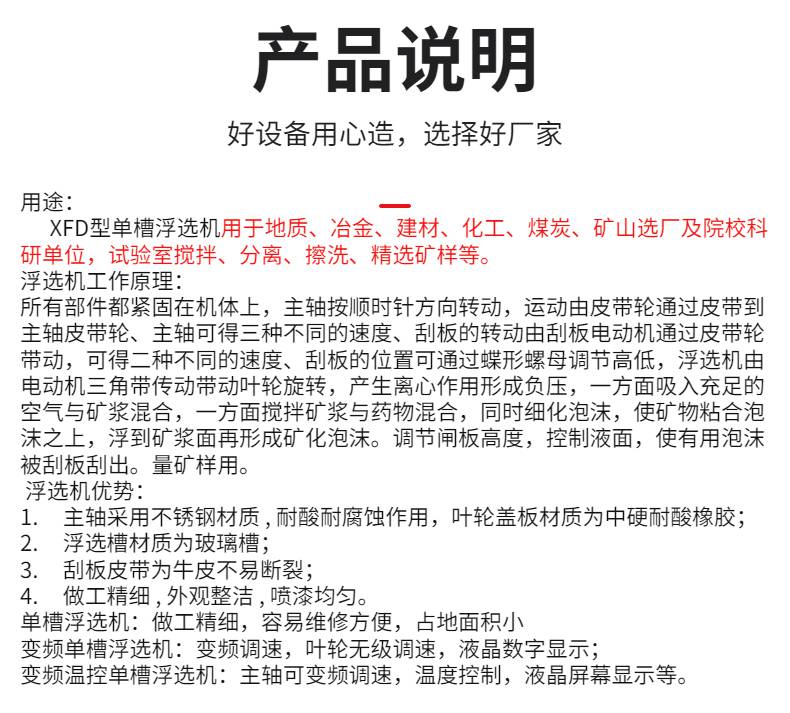 产品说明

好设备用心造，选择好厂家

用途：

XFD型单槽浮选机用于地质、冶金、建材、化工、煤炭、矿山选厂及院校科研单位，试验室搅拌、分离、擦洗、精选矿样等。

浮选机工作原理：

所有部件都紧固在机体上，主轴按顺时针方向转动，运动由皮带轮通过皮带到主轴皮带轮、主轴可得三种不同的速度、刮板的转动由刮板电动机通过皮带轮带动，可得二种不同的速度、刮板的位置可通过蝶形螺母调节高低，浮选机由电动机三角带传动带动叶轮旋转，产生离心作用形成负压，一方面吸入充足的空气与矿浆混合，一方面搅拌矿浆与药物混合，同时细化泡沫，使矿物粘合泡沫之上，浮到矿浆面再形成矿化泡沫。调节闸板高度，控制液面，使有用泡沫被刮板刮出。量矿样用。

浮选机优势：

1. 主轴采用不锈钢材质，耐酸耐腐蚀作用，叶轮盖板材质为中硬耐酸橡胶；
2. 浮选槽材质为玻璃槽；
3. 刮板皮带为牛皮不易断裂；
4. 做工精细，外观整洁，喷漆均匀。

单槽浮选机：做工精细，容易维修方便，占地面积小
变频单槽浮选机：变频调速，叶轮无级调速，液晶数字显示；
变频温控单槽浮选机：主轴可变频调速，温度控制，液晶屏幕显示等。